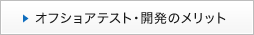 オフショアテスト・開発のメリット